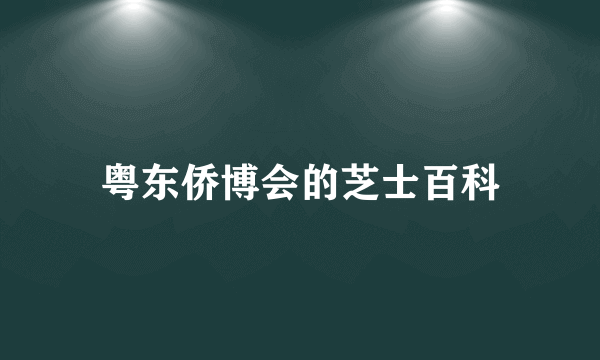 粤东侨博会的芝士百科